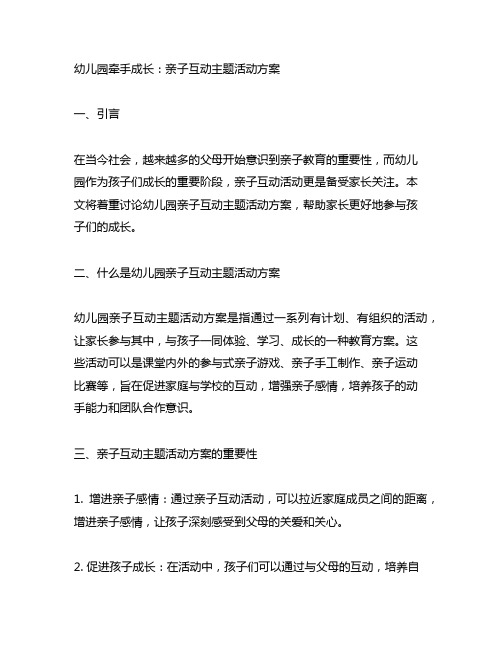 幼儿园牵手成长：亲子互动主题活动方案

一、引言

在当今社会，越来越多的父母开始意识到亲子教育的重要性，而幼儿园作为孩子们成长的重要阶段，亲子互动活动更是备受家长关注。本文将着重讨论幼儿园亲子互动主题活动方案，帮助家长更好地参与孩子们的成长。

二、什么是幼儿园亲子互动主题活动方案

幼儿园亲子互动主题活动方案是指通过一系列有计划、有组织的活动，让家长参与其中，与孩子一同体验、学习、成长的一种教育方案。这些活动可以是课堂内外的参与式亲子游戏、亲子手工制作、亲子运动比赛等，旨在促进家庭与学校的互动，增强亲子感情，培养孩子的动手能力和团队合作意识。

三、亲子互动主题活动方案的重要性

1. 增进亲子感情：通过亲子互动活动，可以拉近家庭成员之间的距离，增进亲子感情，让孩子深刻感受到父母的关爱和关心。

2. 促进孩子成长：在活动中，孩子们可以通过与父母的互动，培养自